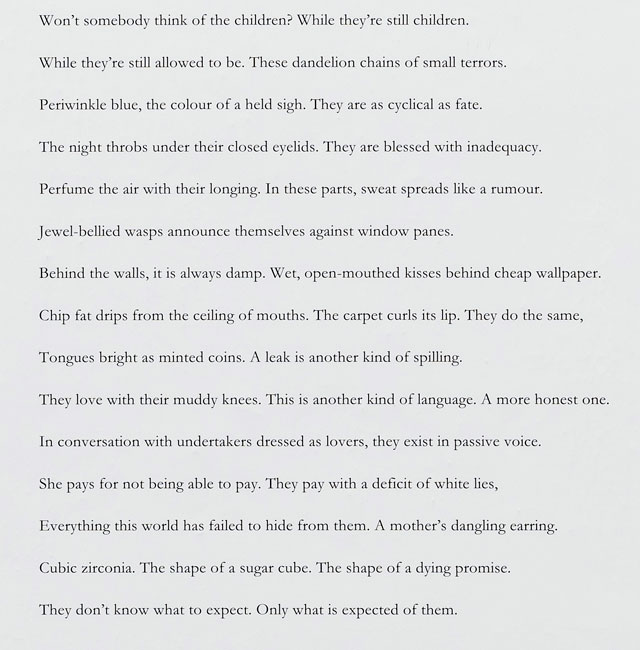 Won't somebody think of the children? While they're still children.

While they're still allowed to be. These dandelion chains of small terrors.

Periwinkle blue, the colour of a held sigh. They are as cyclical as fate.

The night throbs under their closed eyelids. They are blessed with inadequacy.

Perfume the air with their longing. In these parts, sweat spreads like a rumour.

Jewel-bellied wasps announce themselves against window panes.

Behind the walls, it is always damp. Wet, open-mouthed kisses behind cheap wallpaper.

Chip fat drips from the ceiling of mouths. The carpet curls its lip. They do the same,

Tongues bright as minted coins. A leak is another kind of spilling.

They love with their muddy knees. This is another kind of language. A more honest one.

In conversation with undertakers dressed as lovers, they exist in passive voice.

She pays for not being able to pay. They pay with a deficit of white lies,

Everything this world has failed to hide from them. A mother's dangling earring.

Cubic zirconia. The shape of a sugar cube. The shape of a dying promise.

They don't know what to expect. Only what is expected of them.